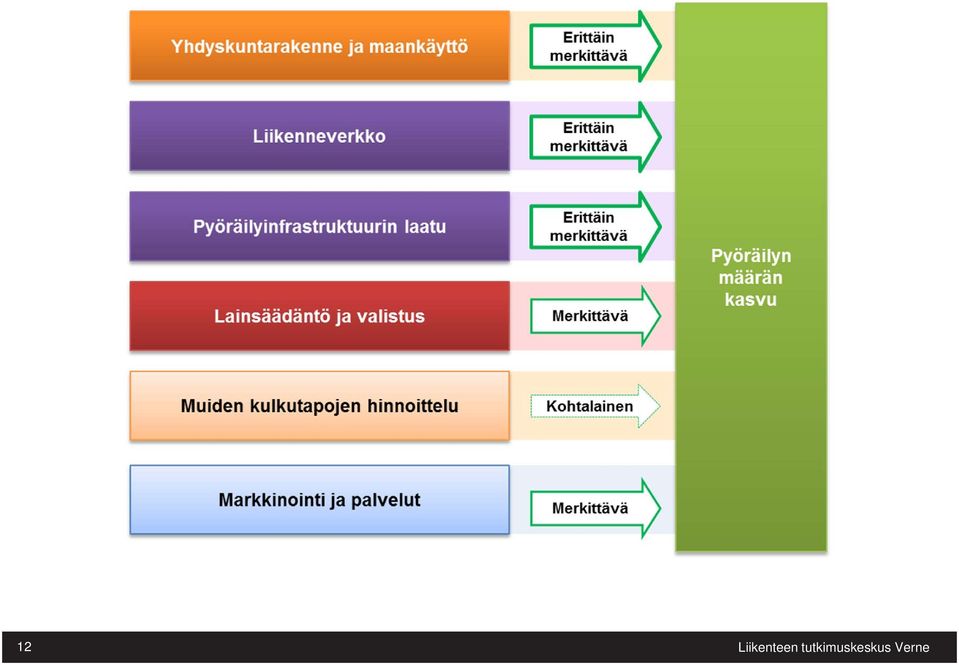 Yhdyskuntarakenne ja maankäyttö

Erittäin merkittävä

Liikenneverkko

Erittäin merkittävä

Pyöräilyinfrastruktuurin laatu

Erittäin merkittävä

Lainsäädäntö ja valistus

Merkittävä

Muiden kulkutapojen hinnoittelu

Kohtalainen

Markkinointi ja palvelut

Merkittävä

Pyöräilyn määrän kasvu

12

Liikenteen tutkimuskeskus Verne